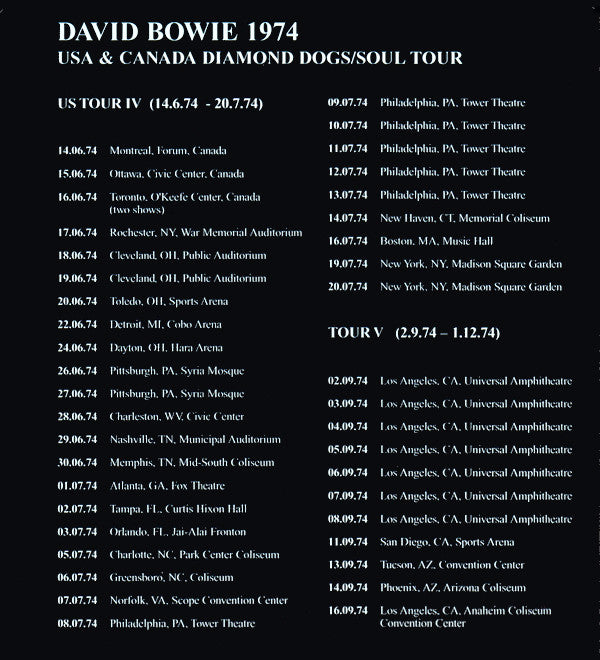 DAVID BOWIE 1974
USA & CANADA DIAMOND DOGS/SOUL TOUR

US TOUR IV (14.6.74 - 20.7.74)

14.06.74 Montreal, Forum, Canada
15.06.74 Ottawa, Civic Center, Canada
16.06.74 Toronto, O'Keefe Center, Canada (two shows)
17.06.74 Rochester, NY, War Memorial Auditorium
18.06.74 Cleveland, OH, Public Auditorium
19.06.74 Cleveland, OH, Public Auditorium
20.06.74 Toledo, OH, Sports Arena
22.06.74 Detroit, MI, Cobo Arena
24.06.74 Dayton, OH, Hara Arena
26.06.74 Pittsburgh, PA, Syria Mosque
27.06.74 Pittsburgh, PA, Syria Mosque
28.06.74 Charleston, WV, Civic Center
29.06.74 Nashville, TN, Municipal Auditorium
30.06.74 Memphis, TN, Mid-South Coliseum
01.07.74 Atlanta, GA, Fox Theatre
02.07.74 Tampa, FL, Curtis Hixon Hall
03.07.74 Orlando, FL, Jai-Alai Fronton
05.07.74 Charlotte, NC, Park Center Coliseum
06.07.74 Greensboro, NC, Coliseum
07.07.74 Norfolk, VA, Scope Convention Center
08.07.74 Philadelphia, PA, Tower Theatre

09.07.74 Philadelphia, PA, Tower Theatre
10.07.74 Philadelphia, PA, Tower Theatre
11.07.74 Philadelphia, PA, Tower Theatre
12.07.74 Philadelphia, PA, Tower Theatre
13.07.74 Philadelphia, PA, Tower Theatre
14.07.74 New Haven, CT, Memorial Coliseum
16.07.74 Boston, MA, Music Hall
19.07.74 New York, NY, Madison Square Garden
20.07.74 New York, NY, Madison Square Garden

TOUR V (2.9.74 – 1.12.74)

02.09.74 Los Angeles, CA, Universal Amphitheatre
03.09.74 Los Angeles, CA, Universal Amphitheatre
04.09.74 Los Angeles, CA, Universal Amphitheatre
05.09.74 Los Angeles, CA, Universal Amphitheatre
06.09.74 Los Angeles, CA, Universal Amphitheatre
07.09.74 Los Angeles, CA, Universal Amphitheatre
08.09.74 Los Angeles, CA, Universal Amphitheatre
11.09.74 San Diego, CA, Sports Arena
13.09.74 Tucson, AZ, Convention Center
14.09.74 Phoenix, AZ, Arizona Coliseum
16.09.74 Los Angeles, CA, Anaheim Coliseum Convention Center